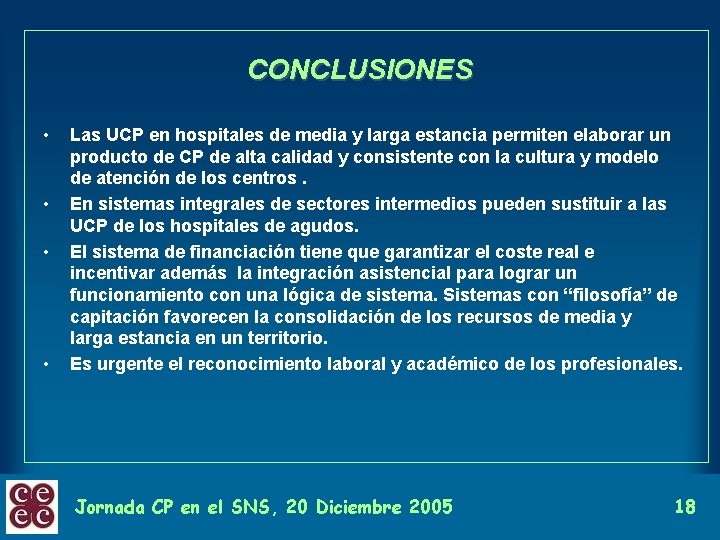 CONCLUSIONES

• Las UCP en hospitales de media y larga estancia permiten elaborar un producto de CP de alta calidad y consistente con la cultura y modelo de atención de los centros .

• En sistemas integrales de sectores intermedios pueden sustituir a las UCP de los hospitales de agudos.

• El sistema de financiación tiene que garantizar el coste real e incentivar además la integración asistencial para lograr un funcionamiento con una lógica de sistema. Sistemas con “filosofía” de capitación favorecen la consolidación de los recursos de media y larga estancia en un territorio.

• Es urgente el reconocimiento laboral y académico de los profesionales.

ce
ec

Jornada CP en el SNS, 20 Diciembre 2005

18